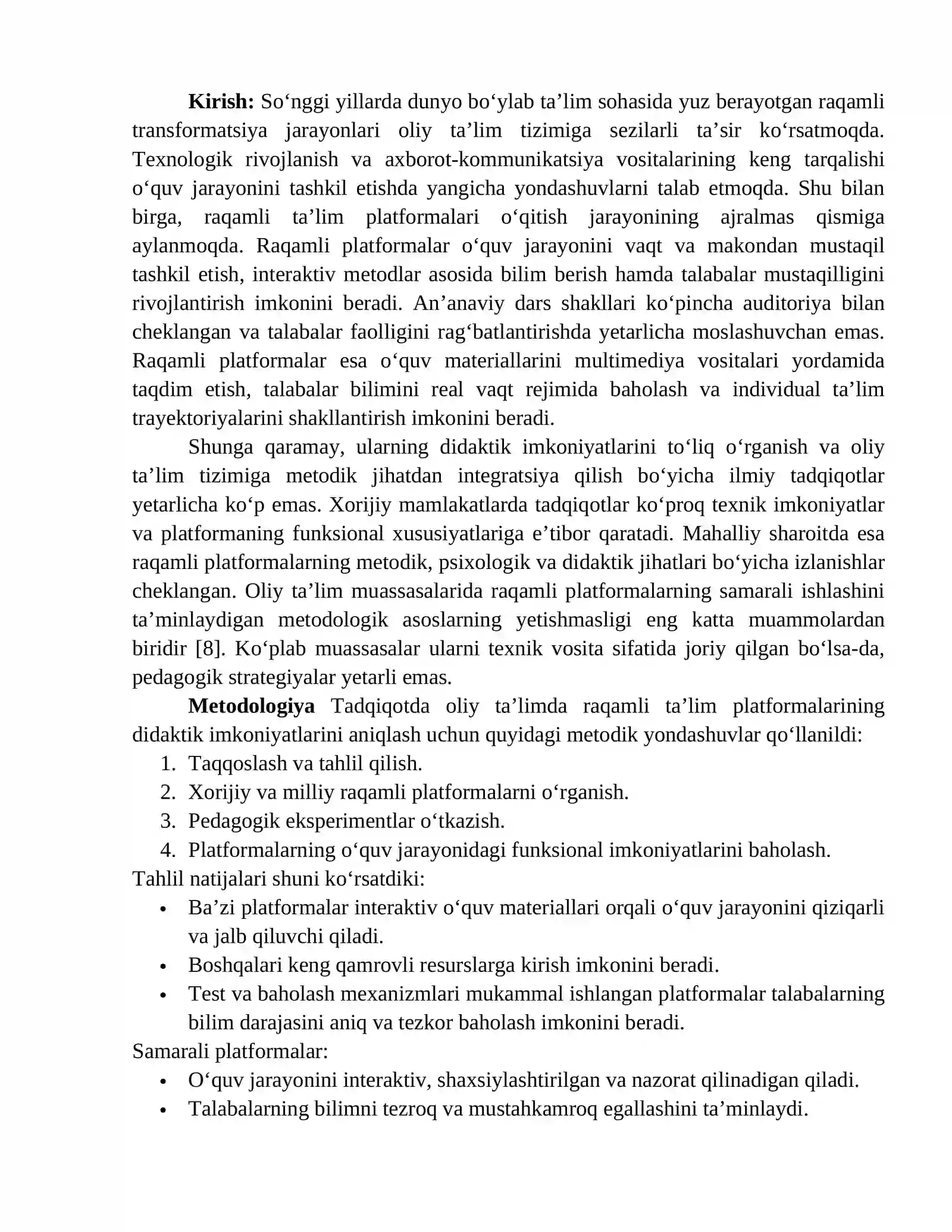 Kirish: So'nggi yillarda dunyo bo'ylab ta'lim sohasida yuz berayotgan raqamli transformatsiya jarayonlari oliy ta'lim tizimiga sezilarli ta'sir ko'rsatmoqda. Texnologik rivojlanish va axborot-kommunikatsiya vositalarining keng tarqalishi o'quv jarayonini tashkil etishda yangicha yondashuvlarni talab etmoqda. Shu bilan birga, raqamli ta'lim platformalari o'qitish jarayonining ajralmas qismiga aylanmoqda. Raqamli platformalar o'quv jarayonini vaqt va makondan mustaqil tashkil etish, interaktiv metodlar asosida bilim berish hamda talabalar mustaqilligini rivojlantirish imkonini beradi. An'anaviy dars shakllari ko'pincha auditoriya bilan cheklangan va talabalar faolligini rag'batlantirishda yetarlicha moslashuvchan emas. Raqamli platformalar esa o'quv materiallarini multimediya vositalari yordamida taqdim etish, talabalar bilimini real vaqt rejimida baholash va individual ta'lim trayektoriyalarini shakllantirish imkonini beradi.

Shunga qaramay, ularning didaktik imkoniyatlarini to'liq o'rganish va oliy ta'lim tizimiga metodik jihatdan integratsiya qilish bo'yicha ilmiy tadqiqotlar yetarlicha ko'p emas. Xorijiy mamlakatlarda tadqiqotlar ko'proq texnik imkoniyatlar va platformaning funksional xususiyatlariga e'tibor qaratadi. Mahalliy sharoitda esa raqamli platformalarning metodik, psixologik va didaktik jihatlari bo'yicha izlanishlar cheklangan. Oliy ta'lim muassasalarida raqamli platformalarning samarali ishlashini ta'minlaydigan metodologik asoslarning yetishmasligi eng katta muammolardan biridir [8]. Ko'plab muassasalar ularni texnik vosita sifatida joriy qilgan bo'lsa-da, pedagogik strategiyalar yetarli emas.

Metodologiya Tadqiqotda oliy ta'limda raqamli ta'lim platformalarining didaktik imkoniyatlarini aniqlash uchun quyidagi metodik yondashuvlar qo'llanildi:
1. Taqqoslash va tahlil qilish.
2. Xorijiy va milliy raqamli platformalarni o'rganish.
3. Pedagogik eksperimentlar o'tkazish.
4. Platformalarning o'quv jarayonidagi funksional imkoniyatlarini baholash.
Tahlil natijalari shuni ko'rsatdiki:
• Ba'zi platformalar interaktiv o'quv materiallari orqali o'quv jarayonini qiziqarli va jalb qiluvchi qiladi.
• Boshqalari keng qamrovli resurslarga kirish imkonini beradi.
• Test va baholash mexanizmlari mukammal ishlangan platformalar talabalarning bilim darajasini aniq va tezkor baholash imkonini beradi.
Samarali platformalar:
• O'quv jarayonini interaktiv, shaxsiylashtirilgan va nazorat qilinadigan qiladi.
• Talabalarning bilimni tezroq va mustahkamroq egallashini ta'minlaydi.